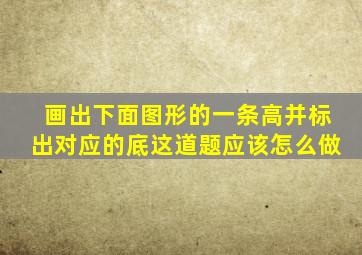 画出下面图形的一条高并标出对应的底这道题应该怎么做